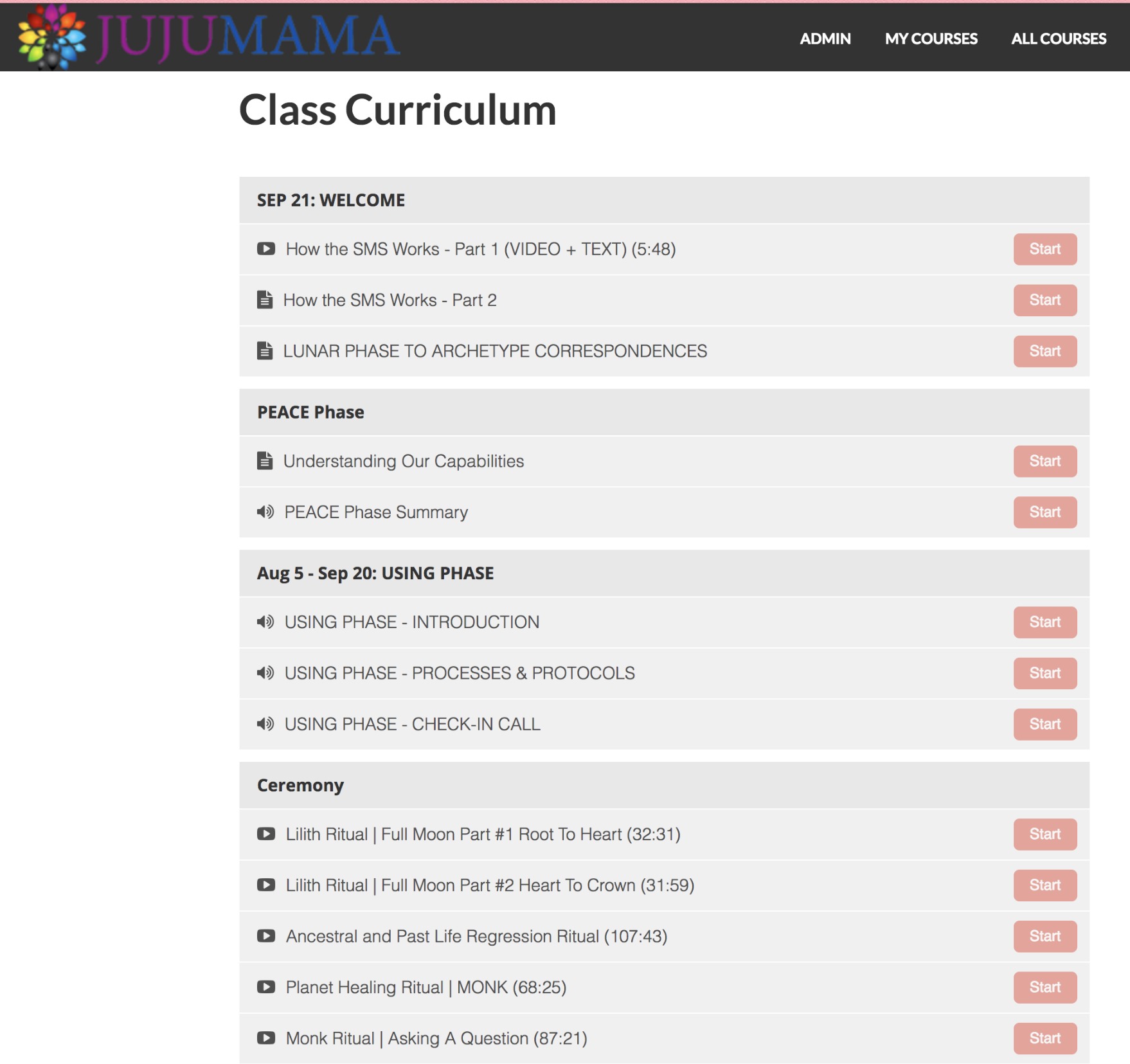 JUJUMAMA

ADMIN MY COURSES ALL COURSES

Class Curriculum

SEP 21: WELCOME

How the SMS Works - Part 1 (VIDEO + TEXT) (5:48) Start

How the SMS Works - Part 2 Start

LUNAR PHASE TO ARCHETYPE CORRESPONDENCES Start

PEACE Phase

Understanding Our Capabilities Start

PEACE Phase Summary Start

Aug 5 - Sep 20: USING PHASE

USING PHASE - INTRODUCTION Start

USING PHASE - PROCESSES & PROTOCOLS Start

USING PHASE - CHECK-IN CALL Start

Ceremony

Lilith Ritual | Full Moon Part #1 Root To Heart (32:31) Start

Lilith Ritual | Full Moon Part #2 Heart To Crown (31:59) Start

Ancestral and Past Life Regression Ritual (107:43) Start

Planet Healing Ritual | MONK (68:25) Start

Monk Ritual | Asking A Question (87:21) Start